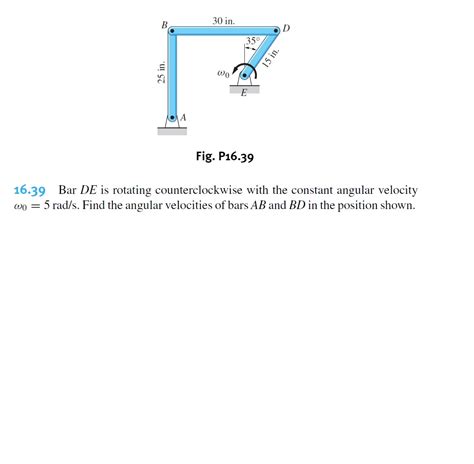 B
30 in.
D
35°
15 in.
25 in.
$\omega_0$
E
A

Fig. P16.39

16.39 Bar $DE$ is rotating counterclockwise with the constant angular velocity $\omega_0 = 5$ rad/s. Find the angular velocities of bars $AB$ and $BD$ in the position shown.